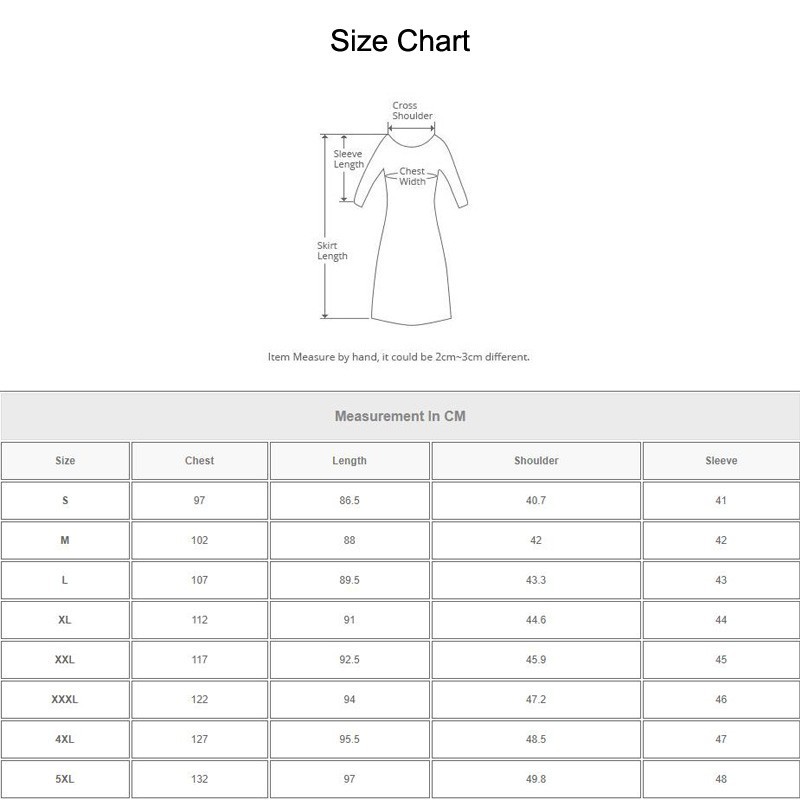 Size Chart

Cross Shoulder

Sleeve Length

Chest Width

Skirt Length

Item Measure by hand, it could be 2cm~3cm different.

Measurement In CM

| Size | Chest | Length | Shoulder | Sleeve |
|---|---|---|---|---|
| S | 97 | 86.5 | 40.7 | 41 |
| M | 102 | 88 | 42 | 42 |
| L | 107 | 89.5 | 43.3 | 43 |
| XL | 112 | 91 | 44.6 | 44 |
| XXL | 117 | 92.5 | 45.9 | 45 |
| XXXL | 122 | 94 | 47.2 | 46 |
| 4XL | 127 | 95.5 | 48.5 | 47 |
| 5XL | 132 | 97 | 49.8 | 48 |